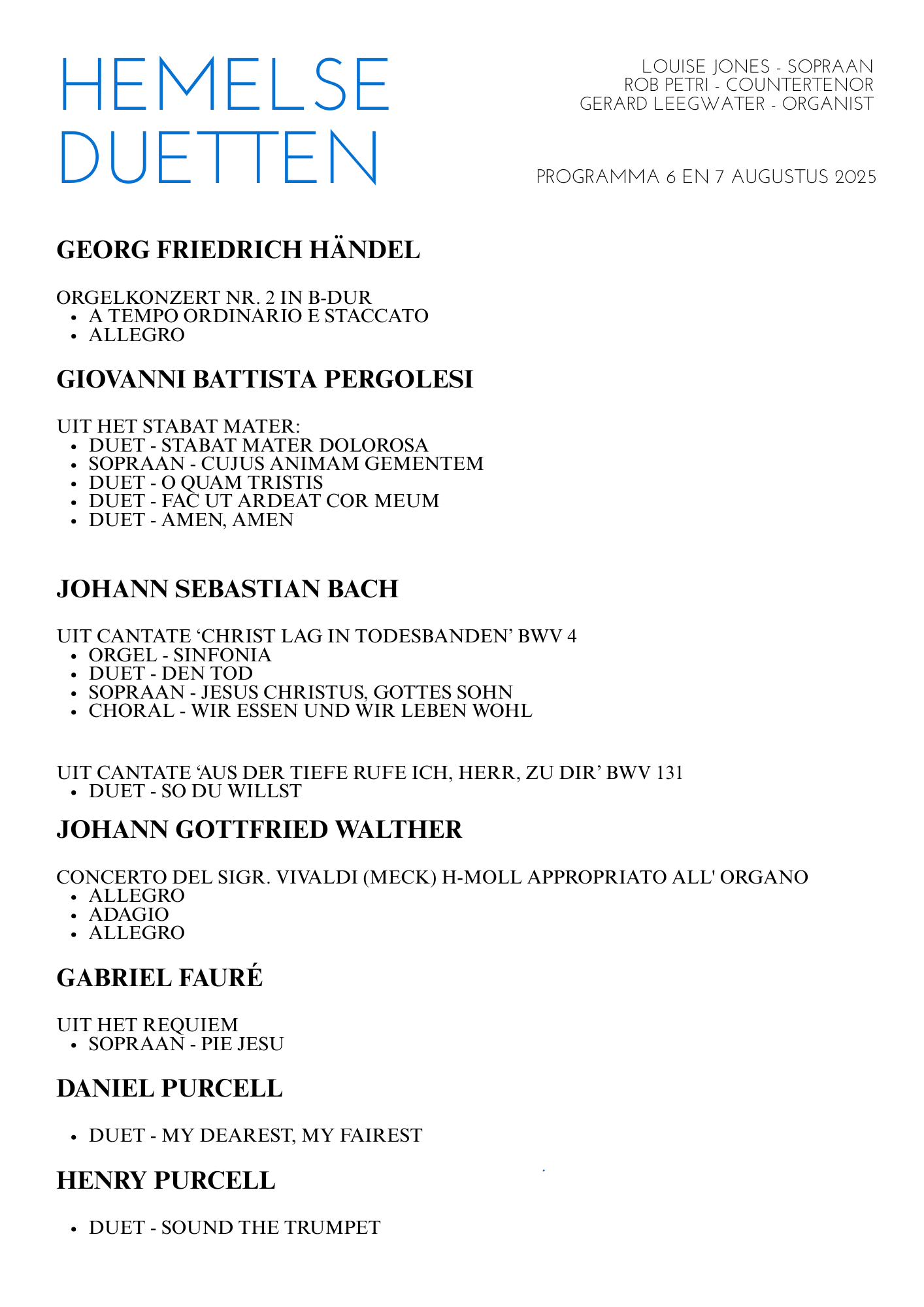 HEMELSE DUETTEN

LOUISE JONES - SOPRAAN
ROB PETRI - COUNTERTENOR
GERARD LEEGWATER - ORGANIST

PROGRAMMA 6 EN 7 AUGUSTUS 2025

GEORG FRIEDRICH HÄNDEL

ORGELKONZERT NR. 2 IN B-DUR
- A TEMPO ORDINARIO E STACCATO
- ALLEGRO

GIOVANNI BATTISTA PERGOLESI

UIT HET STABAT MATER:
- DUET - STABAT MATER DOLOROSA
- SOPRAAN - CUJUS ANIMAM GEMENTEM
- DUET - O QUAM TRISTIS
- DUET - FAC UT ARDEAT COR MEUM
- DUET - AMEN, AMEN

JOHANN SEBASTIAN BACH

UIT CANTATE ‘CHRIST LAG IN TODESBANDEN’ BWV 4
- ORGEL - SINFONIA
- DUET - DEN TOD
- SOPRAAN - JESUS CHRISTUS, GOTTES SOHN
- CHORAL - WIR ESSEN UND WIR LEBEN WOHL

UIT CANTATE ‘AUS DER TIEFE RUFE ICH, HERR, ZU DIR’ BWV 131
- DUET - SO DU WILLST

JOHANN GOTTFRIED WALTHER

CONCERTO DEL SIGR. VIVALDI (MECK) H-MOLL APPROPRIATO ALL' ORGANO
- ALLEGRO
- ADAGIO
- ALLEGRO

GABRIEL FAURÉ

UIT HET REQUIEM
- SOPRAAN - PIE JESU

DANIEL PURCELL

- DUET - MY DEAREST, MY FAIREST

HENRY PURCELL

- DUET - SOUND THE TRUMPET